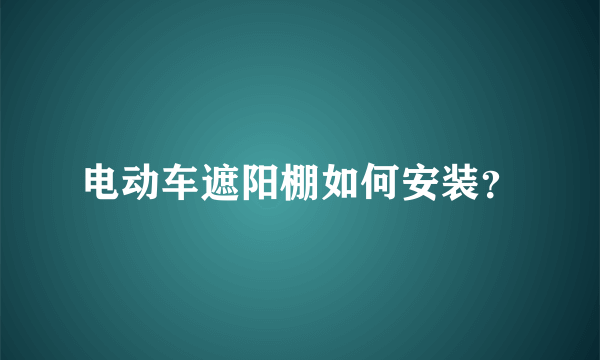 电动车遮阳棚如何安装？